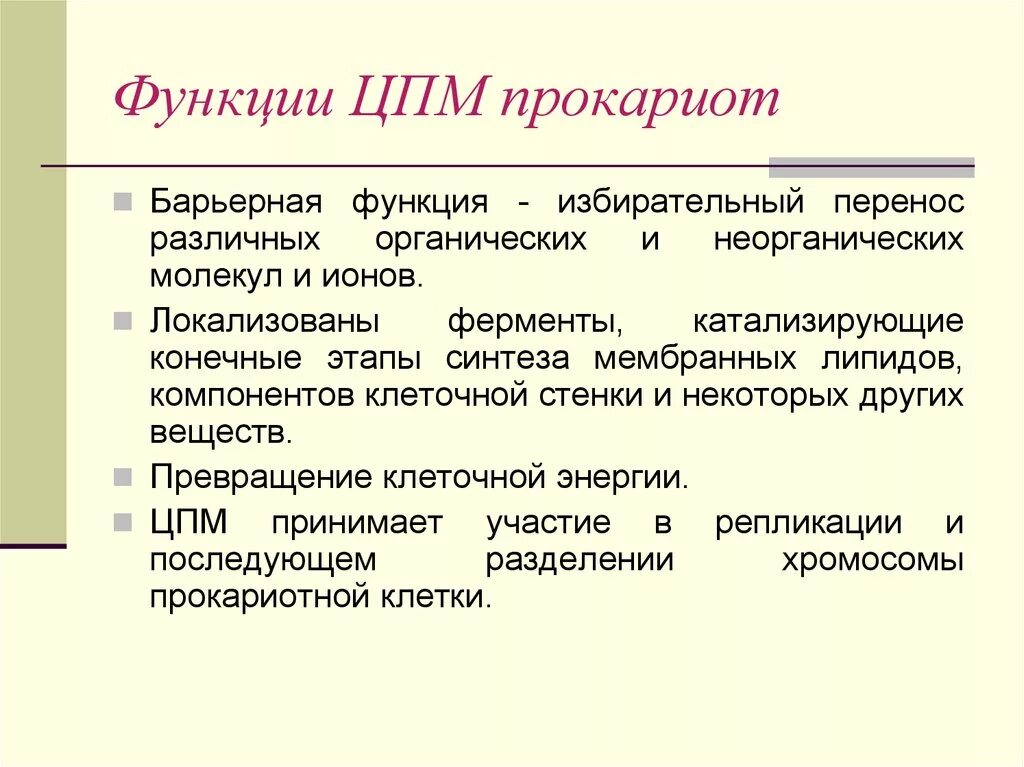 Функции ЦПМ прокариот

Барьерная функция - избирательный перенос различных органических и неорганических молекул и ионов.

Локализованы ферменты, катализирующие конечные этапы синтеза мембранных липидов, компонентов клеточной стенки и некоторых других веществ.

Превращение клеточной энергии.

ЦПМ принимает участие в репликации и последующем разделении хромосомы прокариотной клетки.